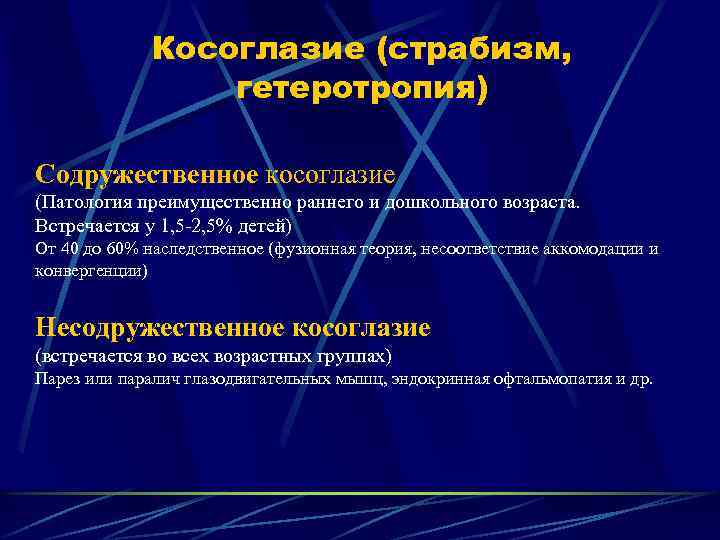 Косоглазие (страбизм, гетеротропия)

Содружественное косоглазие
(Патология преимущественно раннего и дошкольного возраста. Встречается у 1,5-2,5% детей)
От 40 до 60% наследственное (фузионная теория, несоответствие аккомодации и конвергенции)

Несодружественное косоглазие
(встречается во всех возрастных группах)
Парез или паралич глазодвигательных мышц, эндокринная офтальмопатия и др.